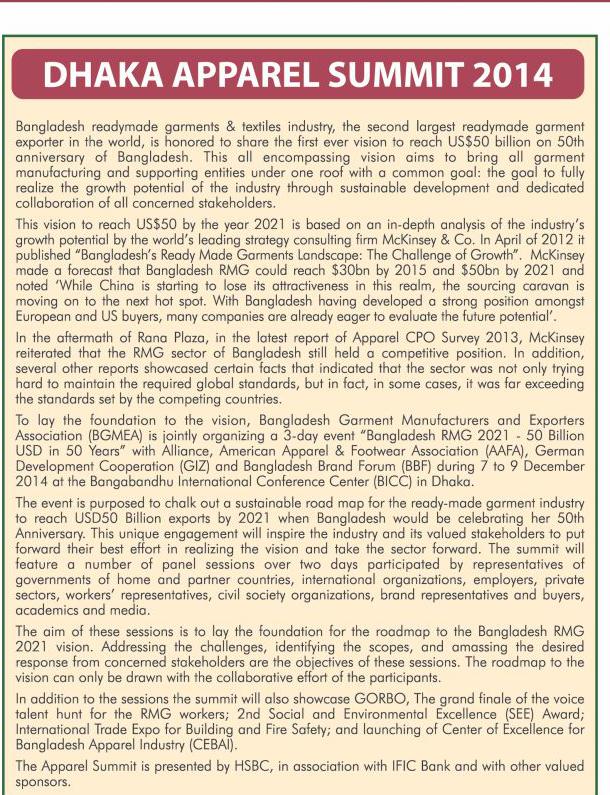 DHAKA APPAREL SUMMIT 2014

Bangladesh readymade garments & textiles industry, the second largest readymade garment exporter in the world, is honored to share the first ever vision to reach US$50 billion on 50th anniversary of Bangladesh. This all encompassing vision aims to bring all garment manufacturing and supporting entities under one roof with a common goal: the goal to fully realize the growth potential of the industry through sustainable development and dedicated collaboration of all concerned stakeholders.

This vision to reach US$50 by the year 2021 is based on an in-depth analysis of the industry's growth potential by the world's leading strategy consulting firm McKinsey & Co. In April of 2012 it published "Bangladesh's Ready Made Garments Landscape: The Challenge of Growth". McKinsey made a forecast that Bangladesh RMG could reach $30bn by 2015 and $50bn by 2021 and noted 'While China is starting to lose its attractiveness in this realm, the sourcing caravan is moving on to the next hot spot. With Bangladesh having developed a strong position amongst European and US buyers, many companies are already eager to evaluate the future potential'.

In the aftermath of Rana Plaza, in the latest report of Apparel CPO Survey 2013, McKinsey reiterated that the RMG sector of Bangladesh still held a competitive position. In addition, several other reports showcased certain facts that indicated that the sector was not only trying hard to maintain the required global standards, but in fact, in some cases, it was far exceeding the standards set by the competing countries.

To lay the foundation to the vision, Bangladesh Garment Manufacturers and Exporters Association (BGMEA) is jointly organizing a 3-day event "Bangladesh RMG 2021 - 50 Billion USD in 50 Years" with Alliance, American Apparel & Footwear Association (AAFA), German Development Cooperation (GIZ) and Bangladesh Brand Forum (BBF) during 7 to 9 December 2014 at the Bangabandhu International Conference Center (BICC) in Dhaka.

The event is purposed to chalk out a sustainable road map for the ready-made garment industry to reach USD50 Billion exports by 2021 when Bangladesh would be celebrating her 50th Anniversary. This unique engagement will inspire the industry and its valued stakeholders to put forward their best effort in realizing the vision and take the sector forward. The summit will feature a number of panel sessions over two days participated by representatives of governments of home and partner countries, international organizations, employers, private sectors, workers' representatives, civil society organizations, brand representatives and buyers, academics and media.

The aim of these sessions is to lay the foundation for the roadmap to the Bangladesh RMG 2021 vision. Addressing the challenges, identifying the scopes, and amassing the desired response from concerned stakeholders are the objectives of these sessions. The roadmap to the vision can only be drawn with the collaborative effort of the participants.

In addition to the sessions the summit will also showcase GORBO, The grand finale of the voice talent hunt for the RMG workers; 2nd Social and Environmental Excellence (SEE) Award; International Trade Expo for Building and Fire Safety; and launching of Center of Excellence for Bangladesh Apparel Industry (CEBAI).

The Apparel Summit is presented by HSBC, in association with IFIC Bank and with other valued sponsors.